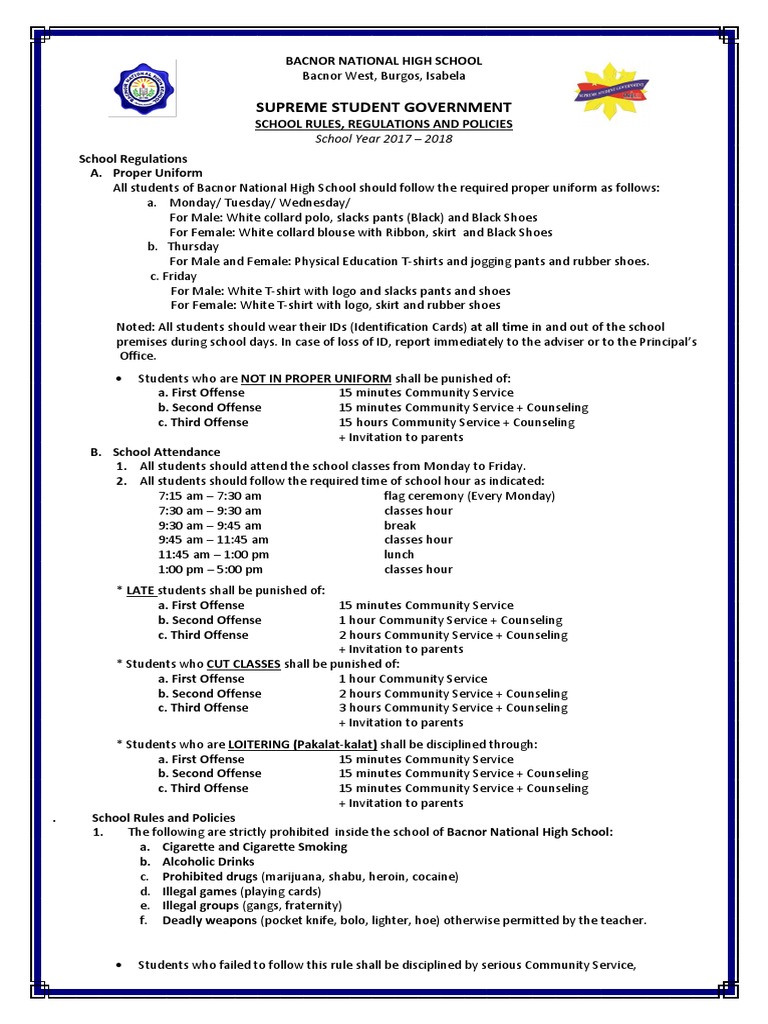 BACNOR NATIONAL HIGH SCHOOL
Bacnor West, Burgos, Isabela

SUPREME STUDENT GOVERNMENT
SCHOOL RULES, REGULATIONS AND POLICIES
School Year 2017 – 2018

School Regulations
A. Proper Uniform
All students of Bacnor National High School should follow the required proper uniform as follows:
a. Monday/ Tuesday/ Wednesday/
For Male: White collard polo, slacks pants (Black) and Black Shoes
For Female: White collard blouse with Ribbon, skirt and Black Shoes
b. Thursday
For Male and Female: Physical Education T-shirts and jogging pants and rubber shoes.
c. Friday
For Male: White T-shirt with logo and slacks pants and shoes
For Female: White T-shirt with logo, skirt and rubber shoes

Noted: All students should wear their IDs (Identification Cards) at all time in and out of the school premises during school days. In case of loss of ID, report immediately to the adviser or to the Principal's Office.

• Students who are NOT IN PROPER UNIFORM shall be punished of:
a. First Offense 15 minutes Community Service
b. Second Offense 15 minutes Community Service + Counseling
c. Third Offense 15 hours Community Service + Counseling + Invitation to parents

B. School Attendance
1. All students should attend the school classes from Monday to Friday.
2. All students should follow the required time of school hour as indicated:
7:15 am – 7:30 am flag ceremony (Every Monday)
7:30 am – 9:30 am classes hour
9:30 am – 9:45 am break
9:45 am – 11:45 am classes hour
11:45 am – 1:00 pm lunch
1:00 pm – 5:00 pm classes hour

* LATE students shall be punished of:
a. First Offense 15 minutes Community Service
b. Second Offense 1 hour Community Service + Counseling
c. Third Offense 2 hours Community Service + Counseling + Invitation to parents
* Students who CUT CLASSES shall be punished of:
a. First Offense 1 hour Community Service
b. Second Offense 2 hours Community Service + Counseling
c. Third Offense 3 hours Community Service + Counseling + Invitation to parents

* Students who are LOITERING (Pakalat-kalat) shall be disciplined through:
a. First Offense 15 minutes Community Service
b. Second Offense 15 minutes Community Service + Counseling
c. Third Offense 15 minutes Community Service + Counseling + Invitation to parents

. School Rules and Policies
1. The following are strictly prohibited inside the school of Bacnor National High School:
a. Cigarette and Cigarette Smoking
b. Alcoholic Drinks
c. Prohibited drugs (marijuana, shabu, heroin, cocaine)
d. Illegal games (playing cards)
e. Illegal groups (gangs, fraternity)
f. Deadly weapons (pocket knife, bolo, lighter, hoe) otherwise permitted by the teacher.

• Students who failed to follow this rule shall be disciplined by serious Community Service,